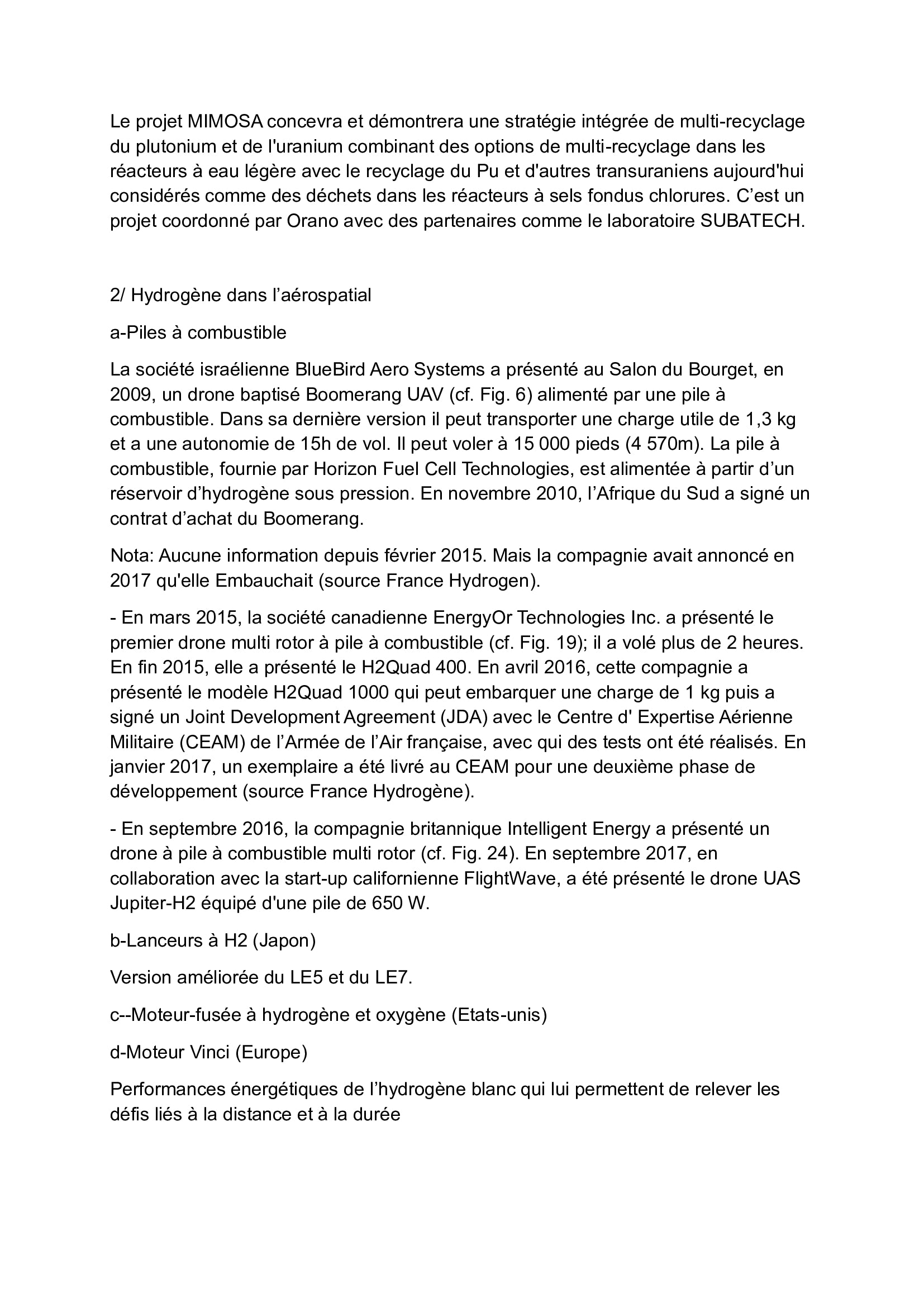 Le projet MIMOSA concevra et démontrera une stratégie intégrée de multi-recyclage du plutonium et de l'uranium combinant des options de multi-recyclage dans les réacteurs à eau légère avec le recyclage du Pu et d'autres transuraniens aujourd'hui considérés comme des déchets dans les réacteurs à sels fondus chlorures. C’est un projet coordonné par Orano avec des partenaires comme le laboratoire SUBATECH.

2/ Hydrogène dans l’aérospatial

a-Piles à combustible

La société israélienne BlueBird Aero Systems a présenté au Salon du Bourget, en 2009, un drone baptisé Boomerang UAV (cf. Fig. 6) alimenté par une pile à combustible. Dans sa dernière version il peut transporter une charge utile de 1,3 kg et a une autonomie de 15h de vol. Il peut voler à 15 000 pieds (4 570m). La pile à combustible, fournie par Horizon Fuel Cell Technologies, est alimentée à partir d’un réservoir d’hydrogène sous pression. En novembre 2010, l’Afrique du Sud a signé un contrat d’achat du Boomerang.

Nota: Aucune information depuis février 2015. Mais la compagnie avait annoncé en 2017 qu'elle Embauchait (source France Hydrogen).

- En mars 2015, la société canadienne EnergyOr Technologies Inc. a présenté le premier drone multi rotor à pile à combustible (cf. Fig. 19); il a volé plus de 2 heures. En fin 2015, elle a présenté le H2Quad 400. En avril 2016, cette compagnie a présenté le modèle H2Quad 1000 qui peut embarquer une charge de 1 kg puis a signé un Joint Development Agreement (JDA) avec le Centre d' Expertise Aérienne Militaire (CEAM) de l’Armée de l’Air française, avec qui des tests ont été réalisés. En janvier 2017, un exemplaire a été livré au CEAM pour une deuxième phase de développement (source France Hydrogène).

- En septembre 2016, la compagnie britannique Intelligent Energy a présenté un drone à pile à combustible multi rotor (cf. Fig. 24). En septembre 2017, en collaboration avec la start-up californienne FlightWave, a été présenté le drone UAS Jupiter-H2 équipé d'une pile de 650 W.

b-Lanceurs à H2 (Japon)

Version améliorée du LE5 et du LE7.

c--Moteur-fusée à hydrogène et oxygène (Etats-unis)

d-Moteur Vinci (Europe)

Performances énergétiques de l’hydrogène blanc qui lui permettent de relever les défis liés à la distance et à la durée